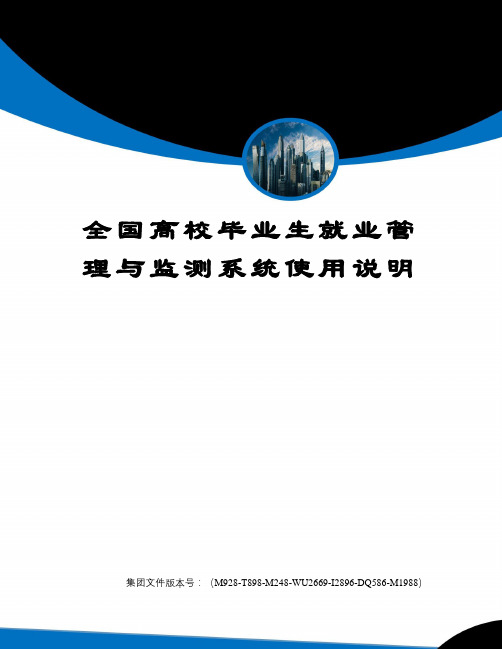 全国高校毕业生就业管理与监测系统使用说明

集团文件版本号：（M928-T898-M248-WU2669-I2896-DQ586-M1988）